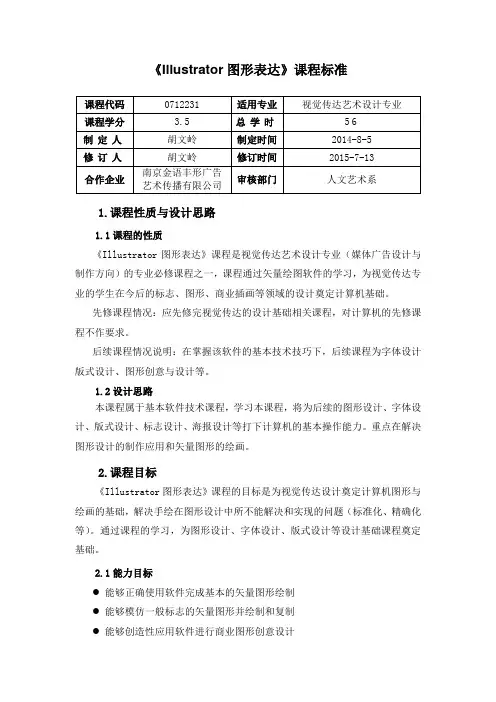 《Illustrator 图形表达》课程标准

| 课程代码 | 0712231 | 适用专业 | 视觉传达艺术设计专业 |
|---|---|---|---|
| 课程学分 | 3.5 | 总 学 时 | 56 |
| 制 定 人 | 胡文岭 | 制定时间 | 2014-8-5 |
| 修 订 人 | 胡文岭 | 修订时间 | 2015-7-13 |
| 合作企业 | 南京金语丰形广告艺术传播有限公司 | 审核部门 | 人文艺术系 |

1. 课程性质与设计思路

1.1 课程的性质

《Illustrator 图形表达》课程是视觉传达艺术设计专业（媒体广告设计与制作方向）的专业必修课程之一，课程通过矢量绘图软件的学习，为视觉传达专业的学生在今后的标志、图形、商业插画等领域的设计奠定计算机基础。

先修课程情况：应先修完视觉传达的设计基础相关课程，对计算机的先修课程不作要求。

后续课程情况说明：在掌握该软件的基本技术技巧下，后续课程为字体设计版式设计、图形创意与设计等。

1.2 设计思路

本课程属于基本软件技术课程，学习本课程，将为后续的图形设计、字体设计、版式设计、标志设计、海报设计等打下计算机的基本操作能力。重点在解决图形设计的制作应用和矢量图形的绘画。

2. 课程目标

《Illustrator 图形表达》课程的目标是为视觉传达设计奠定计算机图形与绘画的基础，解决手绘在图形设计中所不能解决和实现的问题（标准化、精确化等）。通过课程的学习，为图形设计、字体设计、版式设计等设计基础课程奠定基础。

2.1 能力目标

● 能够正确使用软件完成基本的矢量图形绘制
● 能够模仿一般标志的矢量图形并绘制和复制
● 能够创造性应用软件进行商业图形创意设计